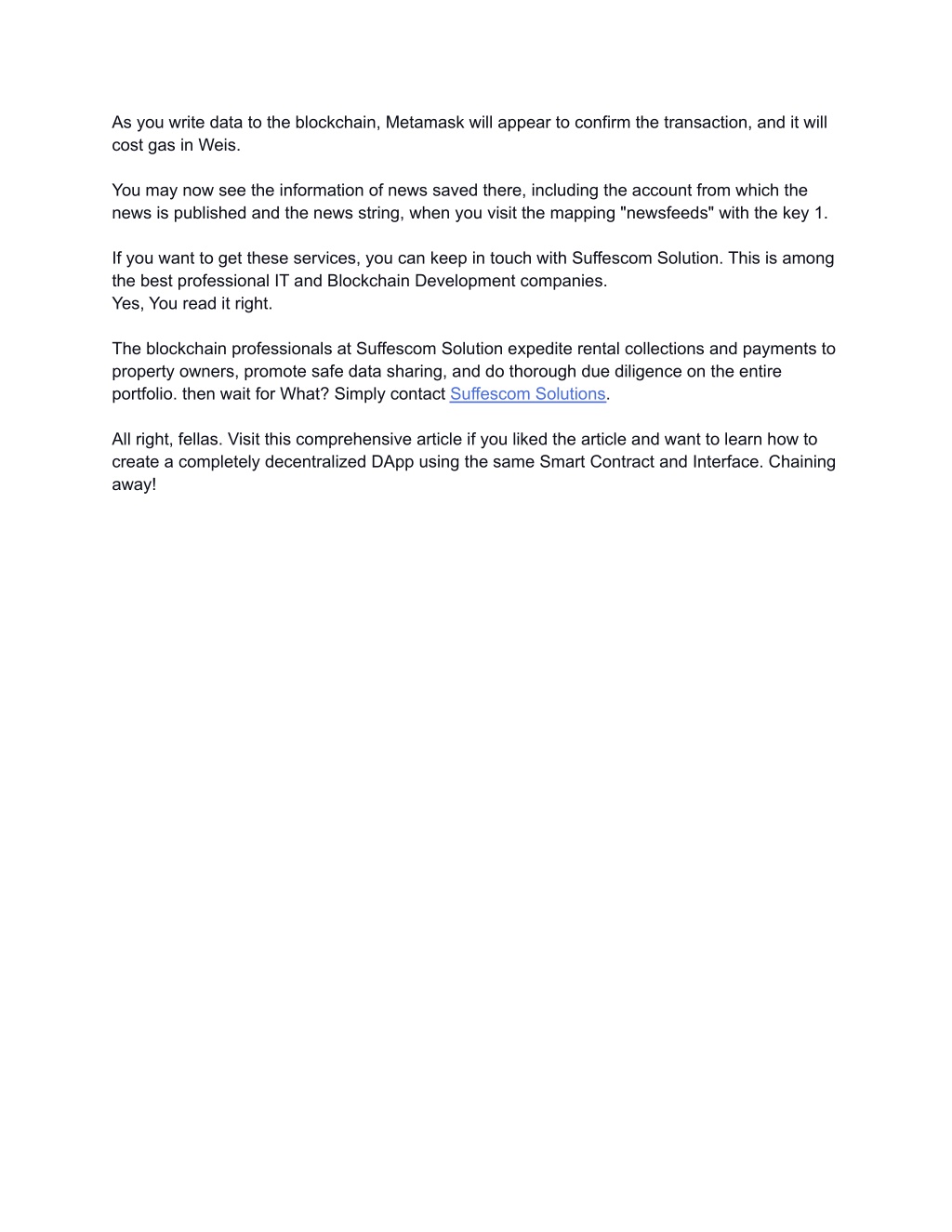 As you write data to the blockchain, Metamask will appear to confirm the transaction, and it will cost gas in Weis.

You may now see the information of news saved there, including the account from which the news is published and the news string, when you visit the mapping "newsfeeds" with the key 1.

If you want to get these services, you can keep in touch with Suffescom Solution. This is among the best professional IT and Blockchain Development companies.
Yes, You read it right.

The blockchain professionals at Suffescom Solution expedite rental collections and payments to property owners, promote safe data sharing, and do thorough due diligence on the entire portfolio. then wait for What? Simply contact Suffescom Solutions.

All right, fellas. Visit this comprehensive article if you liked the article and want to learn how to create a completely decentralized DApp using the same Smart Contract and Interface. Chaining away!